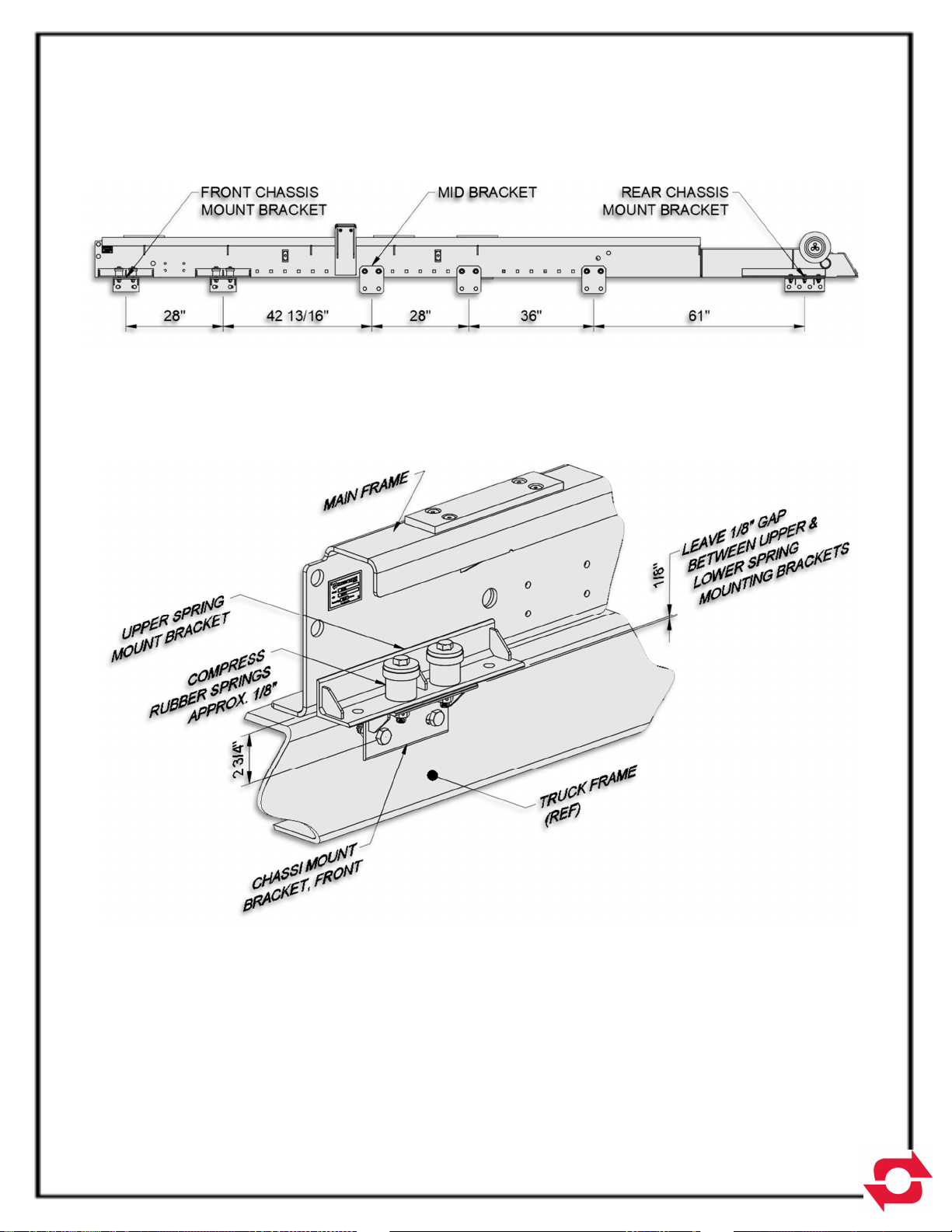 FRONT CHASSIS MOUNT BRACKET

MID BRACKET

REAR CHASSIS MOUNT BRACKET

28"

42 13/16"

28"

36"

61"

MAIN FRAME

LEAVE 1/8" GAP BETWEEN UPPER & LOWER SPRING MOUNTING BRACKETS

1/8"

UPPER SPRING MOUNT BRACKET

COMPRESS RUBBER SPRINGS APPROX. 1/8"

2 3/4"

TRUCK FRAME (REF)

CHASSI MOUNT BRACKET, FRONT